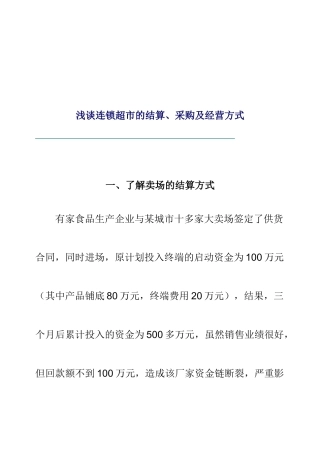 浅谈连锁超市的结算、采购及经营方式

一、了解卖场的结算方式

有家食品生产企业与某城市十多家大卖场签定了供货合同，同时进场，原计划投入终端的启动资金为100万元（其中产品铺底80万元，终端费用20万元），结果，三个月后累计投入的资金为500多万元，虽然销售业绩很好，但回款额不到100万元，造成该厂家资金链断裂，严重影